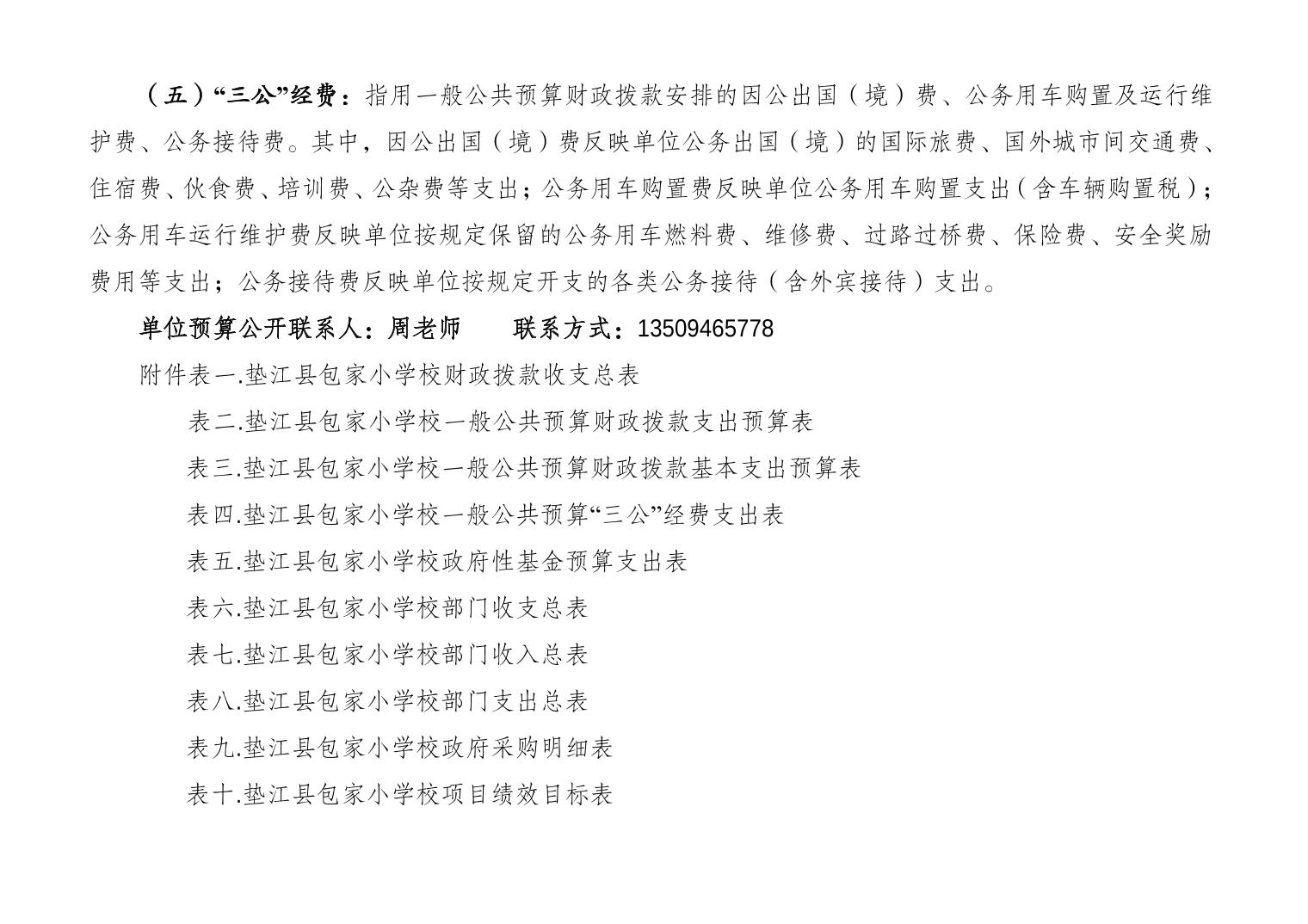 （五）“三公”经费：指用一般公共预算财政拨款安排的因公出国（境）费、公务用车购置及运行维护费、公务接待费。其中，因公出国（境）费反映单位公务出国（境）的国际旅费、国外城市间交通费、住宿费、伙食费、培训费、公杂费等支出；公务用车购置费反映单位公务用车购置支出（含车辆购置税）；公务用车运行维护费反映单位按规定保留的公务用车燃料费、维修费、过路过桥费、保险费、安全奖励费用等支出；公务接待费反映单位按规定开支的各类公务接待（含外宾接待）支出。

单位预算公开联系人：周老师　　联系方式：13509465778

附件表一.垫江县包家小学校财政拨款收支总表

表二.垫江县包家小学校一般公共预算财政拨款支出预算表

表三.垫江县包家小学校一般公共预算财政拨款基本支出预算表

表四.垫江县包家小学校一般公共预算“三公”经费支出表

表五.垫江县包家小学校政府性基金预算支出表

表六.垫江县包家小学校部门收支总表

表七.垫江县包家小学校部门收入总表

表八.垫江县包家小学校部门支出总表

表九.垫江县包家小学校政府采购明细表

表十.垫江县包家小学校项目绩效目标表